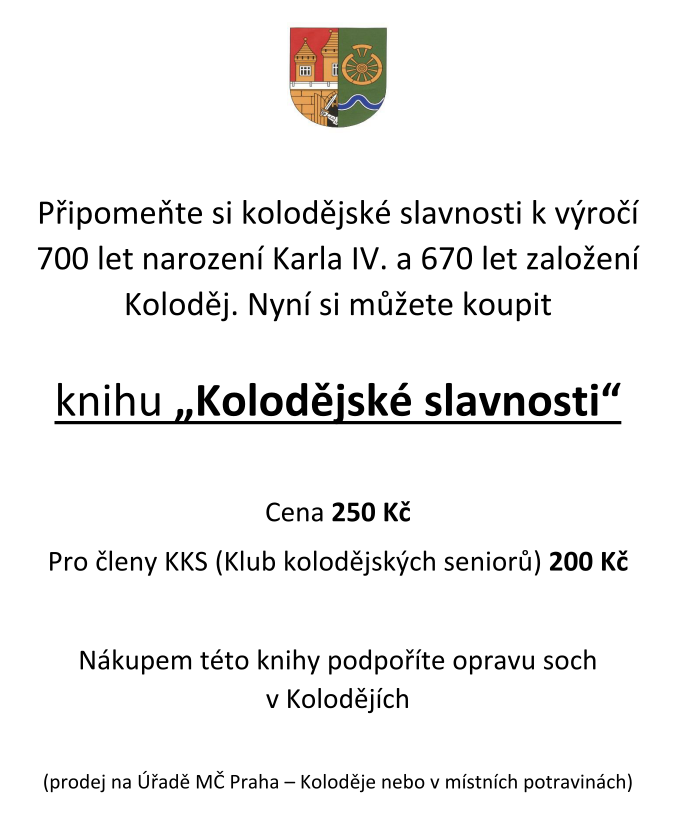 Připomeňte si kolodějské slavnosti k výročí 700 let narození Karla IV. a 670 let založení Koloděj. Nyní si můžete koupit

knihu „Kolodějské slavnosti“

Cena 250 Kč

Pro členy KKS (Klub kolodějských seniorů) 200 Kč

Nákupem této knihy podpoříte opravu soch v Kolodějích

(prodej na Úřadě MČ Praha – Koloděje nebo v místních potravinách)